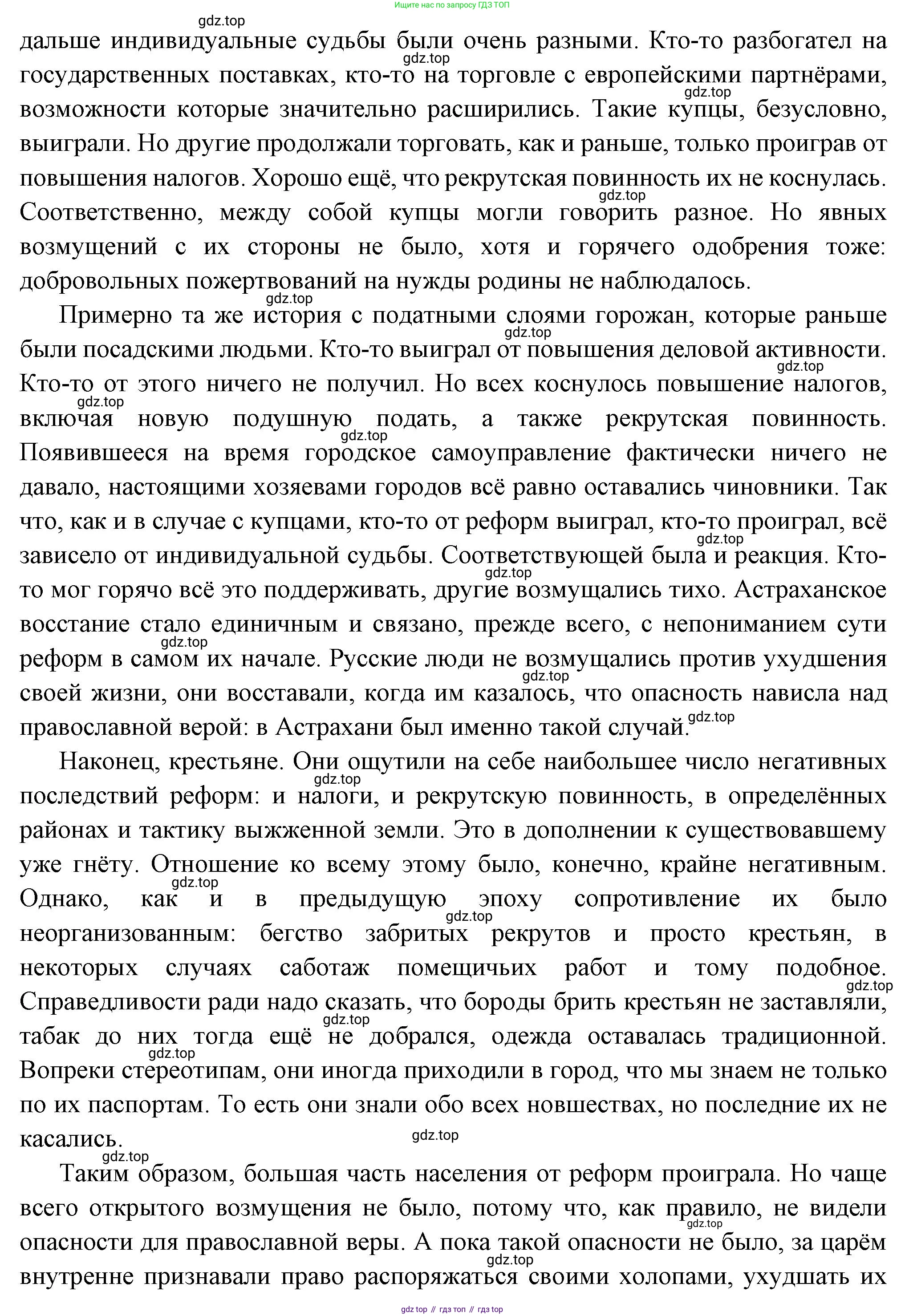 Ищите нас по запросу ГДЗ ТОП

gdz.top

дальше индивидуальные судьбы были очень разными. Кто-то разбогател на государственных поставках, кто-то на торговле с европейскими партнёрами, возможности которые значительно расширились. Такие купцы, безусловно, выиграли. Но другие продолжали торговать, как и раньше, только проиграв от повышения налогов. Хорошо ещё, что рекрутская повинность их не коснулась. Соответственно, между собой купцы могли говорить разное. Но явных возмущений с их стороны не было, хотя и горячего одобрения тоже: добровольных пожертвований на нужды родины не наблюдалось.

Примерно та же история с податными слоями горожан, которые раньше были посадскими людьми. Кто-то выиграл от повышения деловой активности. Кто-то от этого ничего не получил. Но всех коснулось повышение налогов, включая новую подушную подать, а также рекрутская повинность. Появившееся на время городское самоуправление фактически ничего не давало, настоящими хозяевами городов всё равно оставались чиновники. Так что, как и в случае с купцами, кто-то от реформ выиграл, кто-то проиграл, всё зависело от индивидуальной судьбы. Соответствующей была и реакция. Кто-то мог горячо всё это поддерживать, другие возмущались тихо. Астраханское восстание стало единичным и связано, прежде всего, с непониманием сути реформ в самом их начале. Русские люди не возмущались против ухудшения своей жизни, они восставали, когда им казалось, что опасность нависла над православной верой: в Астрахани был именно такой случай.

Наконец, крестьяне. Они ощутили на себе наибольшее число негативных последствий реформ: и налоги, и рекрутскую повинность, в определённых районах и тактику выжженной земли. Это в дополнении к существовавшему уже гнёту. Отношение ко всему этому было, конечно, крайне негативным. Однако, как и в предыдущую эпоху сопротивление их было неорганизованным: бегство забритых рекрутов и просто крестьян, в некоторых случаях саботаж помещичьих работ и тому подобное. Справедливости ради надо сказать, что бороды брить крестьян не заставляли, табак до них тогда ещё не добрался, одежда оставалась традиционной. Вопреки стереотипам, они иногда приходили в город, что мы знаем не только по их паспортам. То есть они знали обо всех новшествах, но последние их не касались.

Таким образом, большая часть населения от реформ проиграла. Но чаще всего открытого возмущения не было, потому что, как правило, не видели опасности для православной веры. А пока такой опасности не было, за царём внутренне признавали право распоряжаться своими холопами, ухудшать их

gdz top // гдз топ // гдз top